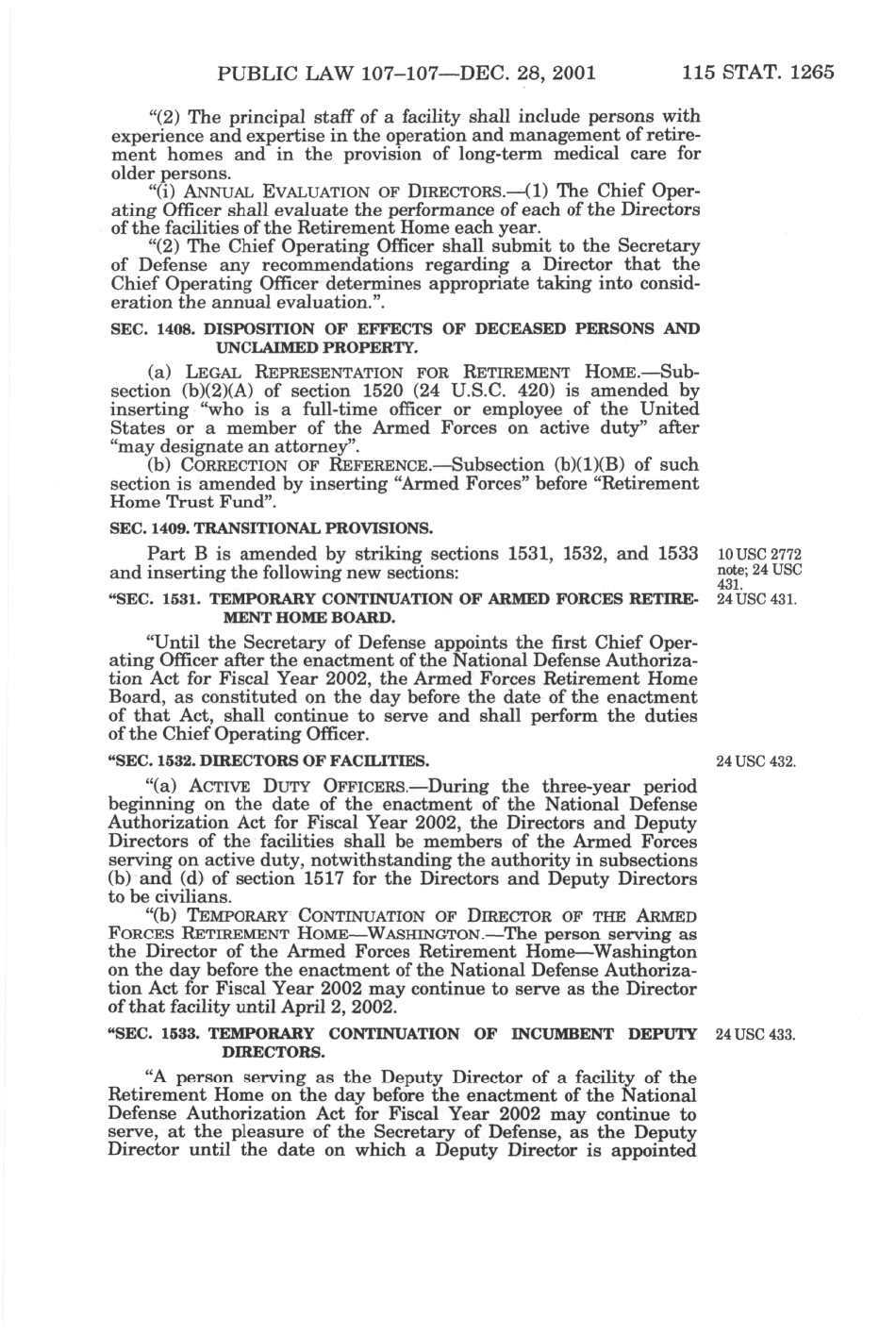 PUBLIC LAW 107–107—DEC. 28, 2001 115 STAT. 1265

"(2) The principal staff of a facility shall include persons with experience and expertise in the operation and management of retirement homes and in the provision of long-term medical care for older persons.

"(i) ANNUAL EVALUATION OF DIRECTORS.—(1) The Chief Operating Officer shall evaluate the performance of each of the Directors of the facilities of the Retirement Home each year.

"(2) The Chief Operating Officer shall submit to the Secretary of Defense any recommendations regarding a Director that the Chief Operating Officer determines appropriate taking into consideration the annual evaluation.".

SEC. 1408. DISPOSITION OF EFFECTS OF DECEASED PERSONS AND UNCLAIMED PROPERTY.

(a) LEGAL REPRESENTATION FOR RETIREMENT HOME.—Subsection (b)(2)(A) of section 1520 (24 U.S.C. 420) is amended by inserting "who is a full-time officer or employee of the United States or a member of the Armed Forces on active duty" after "may designate an attorney".

(b) CORRECTION OF REFERENCE.—Subsection (b)(1)(B) of such section is amended by inserting "Armed Forces" before "Retirement Home Trust Fund".

SEC. 1409. TRANSITIONAL PROVISIONS.

Part B is amended by striking sections 1531, 1532, and 1533 and inserting the following new sections:

10 USC 2772 note; 24 USC 431.

"SEC. 1531. TEMPORARY CONTINUATION OF ARMED FORCES RETIREMENT HOME BOARD.

24 USC 431.

"Until the Secretary of Defense appoints the first Chief Operating Officer after the enactment of the National Defense Authorization Act for Fiscal Year 2002, the Armed Forces Retirement Home Board, as constituted on the day before the date of the enactment of that Act, shall continue to serve and shall perform the duties of the Chief Operating Officer.

"SEC. 1532. DIRECTORS OF FACILITIES.

24 USC 432.

"(a) ACTIVE DUTY OFFICERS.—During the three-year period beginning on the date of the enactment of the National Defense Authorization Act for Fiscal Year 2002, the Directors and Deputy Directors of the facilities shall be members of the Armed Forces serving on active duty, notwithstanding the authority in subsections (b) and (d) of section 1517 for the Directors and Deputy Directors to be civilians.

"(b) TEMPORARY CONTINUATION OF DIRECTOR OF THE ARMED FORCES RETIREMENT HOME—WASHINGTON.—The person serving as the Director of the Armed Forces Retirement Home—Washington on the day before the enactment of the National Defense Authorization Act for Fiscal Year 2002 may continue to serve as the Director of that facility until April 2, 2002.

"SEC. 1533. TEMPORARY CONTINUATION OF INCUMBENT DEPUTY DIRECTORS.

24 USC 433.

"A person serving as the Deputy Director of a facility of the Retirement Home on the day before the enactment of the National Defense Authorization Act for Fiscal Year 2002 may continue to serve, at the pleasure of the Secretary of Defense, as the Deputy Director until the date on which a Deputy Director is appointed